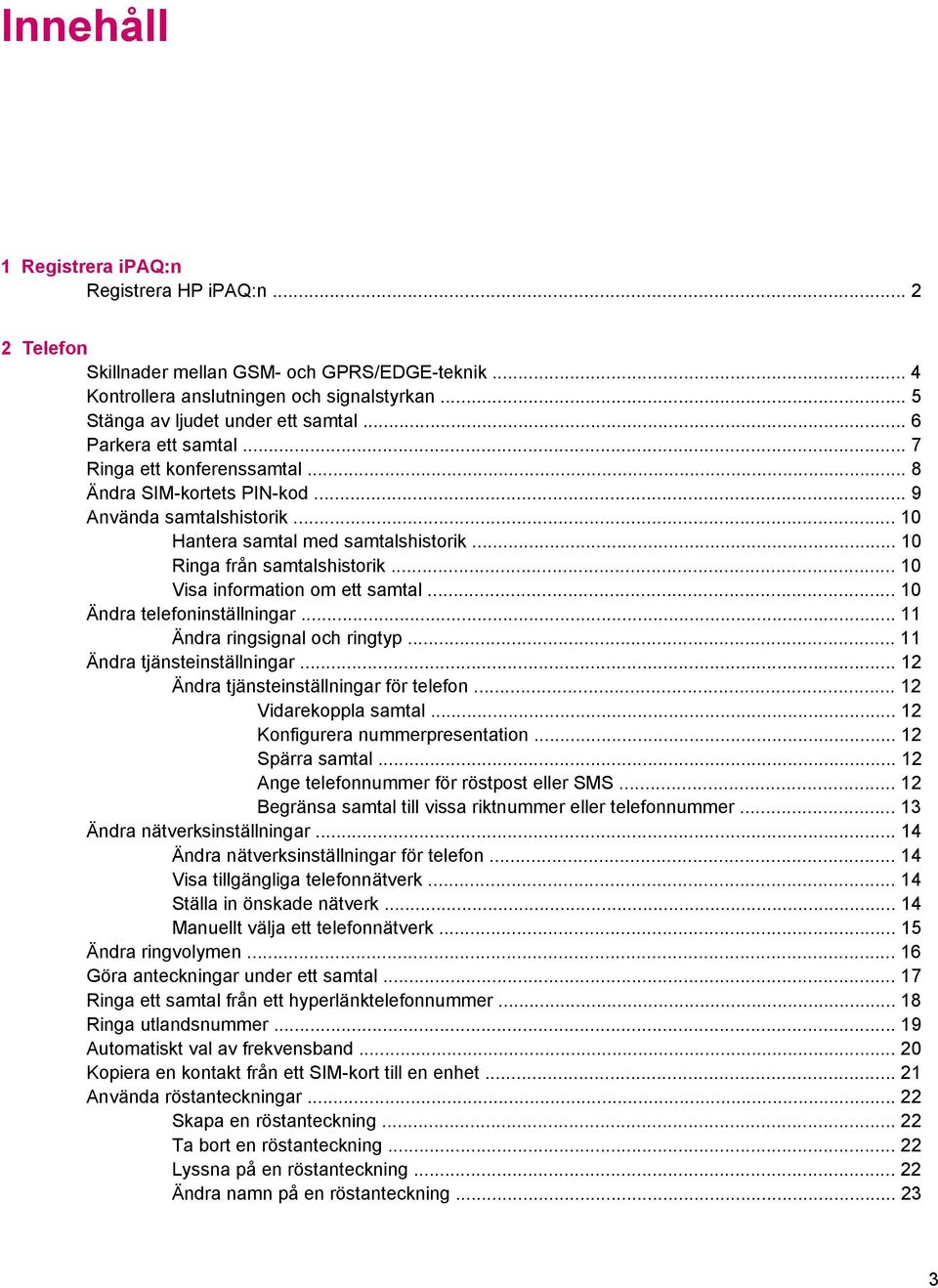 Innehåll

1 Registrera iPAQ:n
Registrera HP iPAQ:n ... 2

2 Telefon
Skillnader mellan GSM- och GPRS/EDGE-teknik ... 4
Kontrollera anslutningen och signalstyrkan ... 5
Stänga av ljudet under ett samtal ... 6
Parkera ett samtal ... 7
Ringa ett konferenssamtal ... 8
Ändra SIM-kortets PIN-kod ... 9
Använda samtalshistorik ... 10
Hantera samtal med samtalshistorik ... 10
Ringa från samtalshistorik ... 10
Visa information om ett samtal ... 10
Ändra telefoninställningar ... 11
Ändra ringsignal och ringtyp ... 11
Ändra tjänsteinställningar ... 12
Ändra tjänsteinställningar för telefon ... 12
Vidarekoppla samtal ... 12
Konfigurera nummerpresentation ... 12
Spärra samtal ... 12
Ange telefonnummer för röstpost eller SMS ... 12
Begränsa samtal till vissa riktnummer eller telefonnummer ... 13
Ändra nätverksinställningar ... 14
Ändra nätverksinställningar för telefon ... 14
Visa tillgängliga telefonnätverk ... 14
Ställa in önskade nätverk ... 14
Manuellt välja ett telefonnätverk ... 15
Ändra ringvolymen ... 16
Göra anteckningar under ett samtal ... 17
Ringa ett samtal från ett hyperlänktelefonnummer ... 18
Ringa utlandsnummer ... 19
Automatiskt val av frekvensband ... 20
Kopiera en kontakt från ett SIM-kort till en enhet ... 21
Använda röstanteckningar ... 22
Skapa en röstanteckning ... 22
Ta bort en röstanteckning ... 22
Lyssna på en röstanteckning ... 22
Ändra namn på en röstanteckning ... 23

3